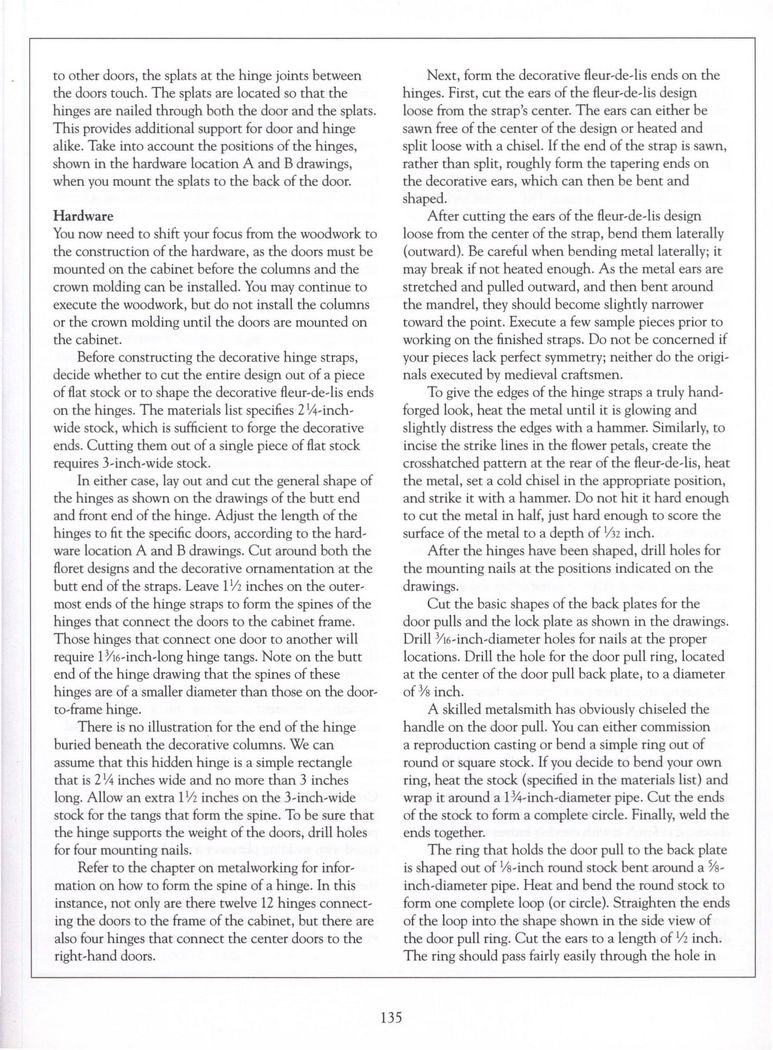 to other doors, the splats at the hinge joints between the doors touch. The splats are located so that the hinges are nailed through both the door and the splats. This provides additional support for door and hinge alike. Take into account the positions of the hinges, shown in the hardware location A and B drawings, when you mount the splats to the back of the door.

Hardware
You now need to shift your focus from the woodwork to the construction of the hardware, as the doors must be mounted on the cabinet before the columns and the crown molding can be installed. You may continue to execute the woodwork, but do not install the columns or the crown molding until the doors are mounted on the cabinet.

Before constructing the decorative hinge straps, decide whether to cut the entire design out of a piece of flat stock or to shape the decorative fleur-de-lis ends on the hinges. The materials list specifies $2\frac{1}{4}$-inch-wide stock, which is sufficient to forge the decorative ends. Cutting them out of a single piece of flat stock requires 3-inch-wide stock.

In either case, lay out and cut the general shape of the hinges as shown on the drawings of the butt end and front end of the hinge. Adjust the length of the hinges to fit the specific doors, according to the hardware location A and B drawings. Cut around both the floret designs and the decorative ornamentation at the butt end of the straps. Leave $1\frac{1}{2}$ inches on the outermost ends of the hinge straps to form the spines of the hinges that connect the doors to the cabinet frame. Those hinges that connect one door to another will require $1\frac{3}{16}$-inch-long hinge tangs. Note on the butt end of the hinge drawing that the spines of these hinges are of a smaller diameter than those on the door-to-frame hinge.

There is no illustration for the end of the hinge buried beneath the decorative columns. We can assume that this hidden hinge is a simple rectangle that is $2\frac{1}{4}$ inches wide and no more than 3 inches long. Allow an extra $1\frac{1}{2}$ inches on the 3-inch-wide stock for the tangs that form the spine. To be sure that the hinge supports the weight of the doors, drill holes for four mounting nails.

Refer to the chapter on metalworking for information on how to form the spine of a hinge. In this instance, not only are there twelve 12 hinges connecting the doors to the frame of the cabinet, but there are also four hinges that connect the center doors to the right-hand doors.

Next, form the decorative fleur-de-lis ends on the hinges. First, cut the ears of the fleur-de-lis design loose from the strap's center. The ears can either be sawn free of the center of the design or heated and split loose with a chisel. If the end of the strap is sawn, rather than split, roughly form the tapering ends on the decorative ears, which can then be bent and shaped.

After cutting the ears of the fleur-de-lis design loose from the center of the strap, bend them laterally (outward). Be careful when bending metal laterally; it may break if not heated enough. As the metal ears are stretched and pulled outward, and then bent around the mandrel, they should become slightly narrower toward the point. Execute a few sample pieces prior to working on the finished straps. Do not be concerned if your pieces lack perfect symmetry; neither do the originals executed by medieval craftsmen.

To give the edges of the hinge straps a truly hand-forged look, heat the metal until it is glowing and slightly distress the edges with a hammer. Similarly, to incise the strike lines in the flower petals, create the crosshatched pattern at the rear of the fleur-de-lis, heat the metal, set a cold chisel in the appropriate position, and strike it with a hammer. Do not hit it hard enough to cut the metal in half, just hard enough to score the surface of the metal to a depth of $\frac{1}{32}$ inch.

After the hinges have been shaped, drill holes for the mounting nails at the positions indicated on the drawings.

Cut the basic shapes of the back plates for the door pulls and the lock plate as shown in the drawings. Drill $\frac{3}{16}$-inch-diameter holes for nails at the proper locations. Drill the hole for the door pull ring, located at the center of the door pull back plate, to a diameter of $\frac{3}{8}$ inch.

A skilled metalsmith has obviously chiseled the handle on the door pull. You can either commission a reproduction casting or bend a simple ring out of round or square stock. If you decide to bend your own ring, heat the stock (specified in the materials list) and wrap it around a $1\frac{3}{4}$-inch-diameter pipe. Cut the ends of the stock to form a complete circle. Finally, weld the ends together.

The ring that holds the door pull to the back plate is shaped out of $\frac{1}{8}$-inch round stock bent around a $\frac{5}{8}$-inch-diameter pipe. Heat and bend the round stock to form one complete loop (or circle). Straighten the ends of the loop into the shape shown in the side view of the door pull ring. Cut the ears to a length of $\frac{1}{2}$ inch. The ring should pass fairly easily through the hole in

135